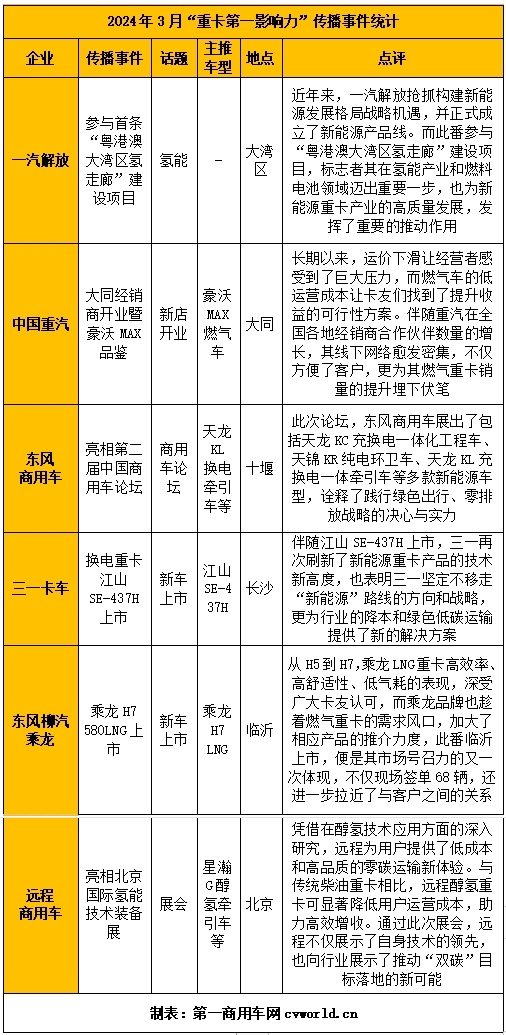 2024 年 3 月“重卡第一影响力”传播事件统计

| 企业 | 传播事件 | 话题 | 主推车型 | 地点 | 点评 |
|---|---|---|---|---|---|
| 一汽解放 | 参与首条“粤港澳大湾区氢走廊”建设项目 | 氢能 | - | 大湾区 | 近年来，一汽解放抢抓构建新能源发展格局战略机遇，并正式成立了新能源产品线。而此番参与“粤港澳大湾区氢走廊”建设项目，标志着其在氢能产业和燃料电池领域迈出重要一步，也为新能源重卡产业的高质量发展，发挥了重要的推动作用 |
| 中国重汽 | 大同经销商开业暨豪沃 MAX 品鉴 | 新店开业 | 豪沃 MAX 燃气车 | 大同 | 长期以来，运价下滑让经营者感受到了巨大压力，而燃气车的低运营成本让卡友们找到了提升收益的可行性方案。伴随重汽在全国各地经销商合作伙伴数量的增长，其线下网络愈发密集，不仅方便了客户，更为其燃气重卡销量的提升埋下伏笔 |
| 东风商用车 | 亮相第二届中国商用车论坛 | 商用车论坛 | 天龙 KL 换电牵引车等 | 十堰 | 此次论坛，东风商用车展出了包括天龙 KC 充换电一体化工程车、天锦 KR 纯电环卫车、天龙 KL 充换电一体牵引车等多款新能源车型，诠释了践行绿色出行、零排放战略的决心与实力 |
| 三一卡车 | 换电重卡江山 SE-437H 上市 | 新车上市 | 江山 SE-437H | 长沙 | 伴随江山 SE-437H 上市，三一再次刷新了新能源重卡产品的技术新高度，也表明三一坚定不移走“新能源”路线的方向和战略，更为行业的降本和绿色低碳运输提供了新的解决方案 |
| 东风柳汽乘龙 | 乘龙 H7 580LNG 上市 | 新车上市 | 乘龙 H7 LNG | 临沂 | 从 H5 到 H7，乘龙 LNG 重卡高效率、高舒适性、低气耗的表现，深受广大卡友认可，而乘龙品牌也趁着燃气重卡的需求风口，加大了相应产品的推介力度，此番临沂上市，便是其市场号召力的又一次体现，不仅现场签单 68 辆，还进一步拉近了与客户之间的关系 |
| 远程商用车 | 亮相北京国际氢能技术装备展 | 展会 | 星瀚 G 醇氢牵引车等 | 北京 | 凭借在醇氢技术应用方面的深入研究，远程为用户提供了低成本和高品质的零碳运输新体验。与传统柴油重卡相比，远程醇氢重卡可显著降低用户运营成本，助力高效增收。通过此次展会，远程不仅展示了自身技术的领先，也向行业展示了推动“双碳”目标落地的新可能 |

制表：第一商用车网 cvworld.cn